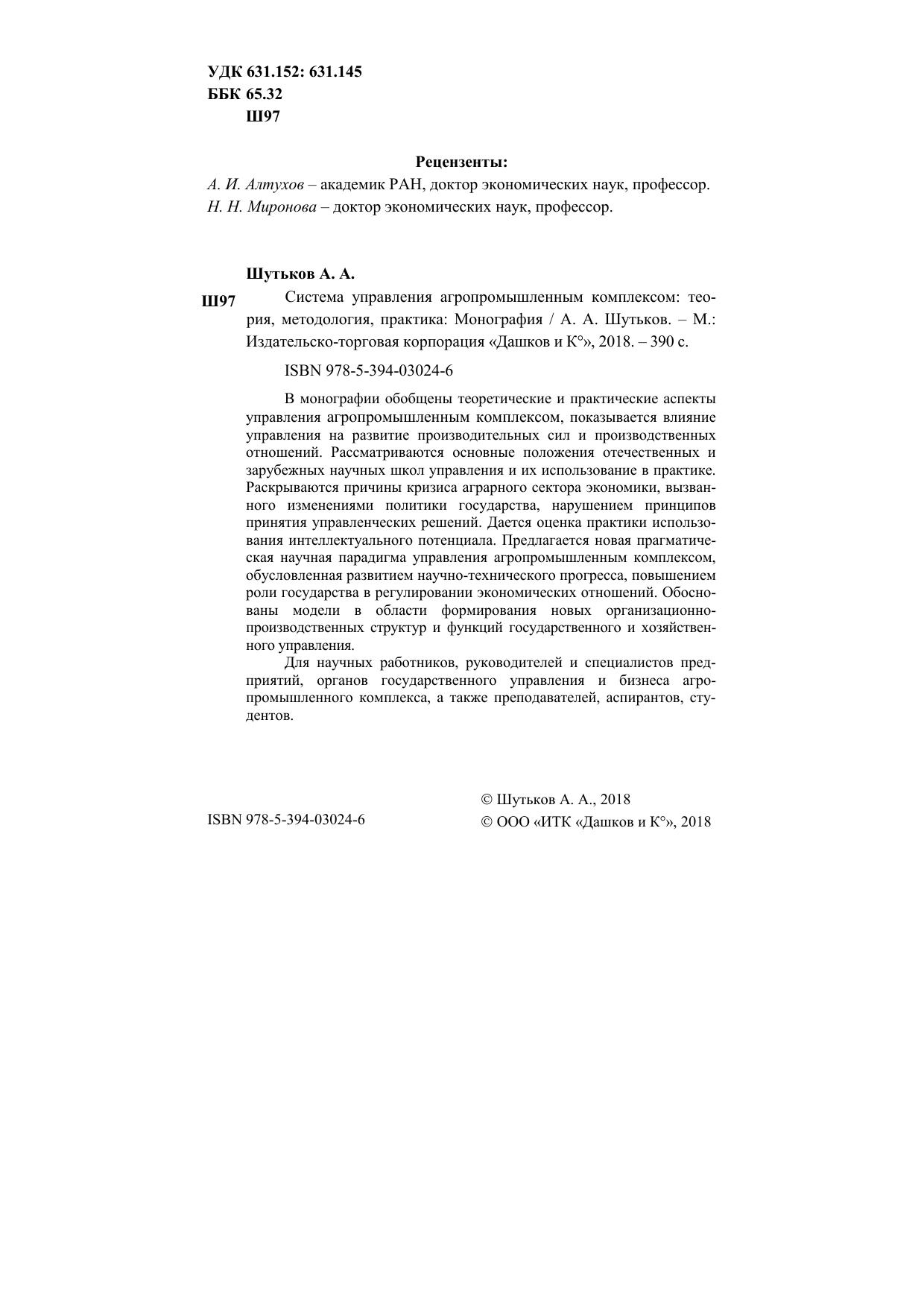 УДК 631.152: 631.145
ББК 65.32
Ш97

Рецензенты:
А. И. Алтухов – академик РАН, доктор экономических наук, профессор.
Н. Н. Миронова – доктор экономических наук, профессор.

Шутьков А. А.

Ш97 Система управления агропромышленным комплексом: теория, методология, практика: Монография / А. А. Шутьков. – М.: Издательско-торговая корпорация «Дашков и К°», 2018. – 390 с.

ISBN 978-5-394-03024-6

В монографии обобщены теоретические и практические аспекты управления агропромышленным комплексом, показывается влияние управления на развитие производительных сил и производственных отношений. Рассматриваются основные положения отечественных и зарубежных научных школ управления и их использование в практике. Раскрываются причины кризиса аграрного сектора экономики, вызванного изменениями политики государства, нарушением принципов принятия управленческих решений. Дается оценка практики использования интеллектуального потенциала. Предлагается новая прагматическая научная парадигма управления агропромышленным комплексом, обусловленная развитием научно-технического прогресса, повышением роли государства в регулировании экономических отношений. Обоснованы модели в области формирования новых организационно-производственных структур и функций государственного и хозяйственного управления.

Для научных работников, руководителей и специалистов предприятий, органов государственного управления и бизнеса агропромышленного комплекса, а также преподавателей, аспирантов, студентов.

ISBN 978-5-394-03024-6

© Шутьков А. А., 2018
© ООО «ИТК «Дашков и К°», 2018